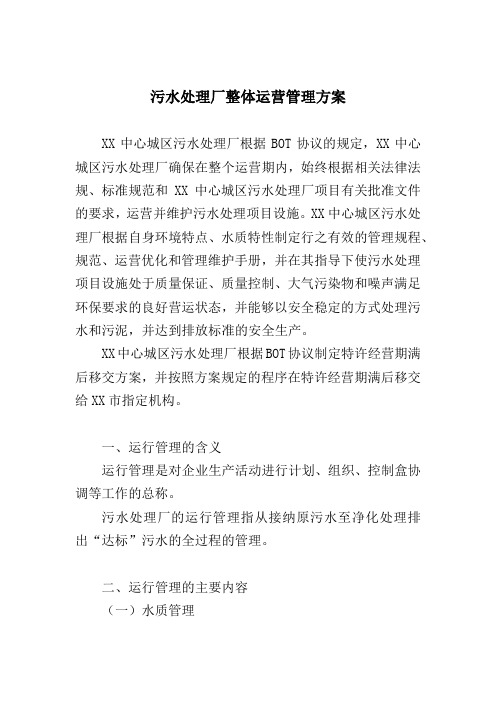 污水处理厂整体运营管理方案

XX 中心城区污水处理厂根据 BOT 协议的规定，XX 中心城区污水处理厂确保在整个运营期内，始终根据相关法律法规、标准规范和 XX 中心城区污水处理厂项目有关批准文件的要求，运营并维护污水处理项目设施。XX 中心城区污水处理厂根据自身环境特点、水质特性制定行之有效的管理规程、规范、运营优化和管理维护手册，并在其指导下使污水处理项目设施处于质量保证、质量控制、大气污染物和噪声满足环保要求的良好营运状态，并能够以安全稳定的方式处理污水和污泥，并达到排放标准的安全生产。

XX 中心城区污水处理厂根据 BOT 协议制定特许经营期满后移交方案，并按照方案规定的程序在特许经营期满后移交给 XX 市指定机构。

一、运行管理的含义

运行管理是对企业生产活动进行计划、组织、控制盒协调等工作的总称。

污水处理厂的运行管理指从接纳原污水至净化处理排出“达标”污水的全过程的管理。

二、运行管理的主要内容

（一）水质管理